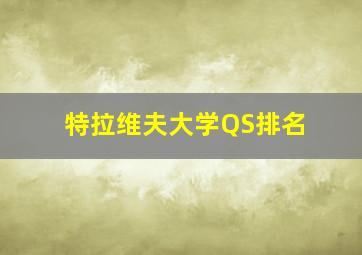 特拉维夫大学QS排名